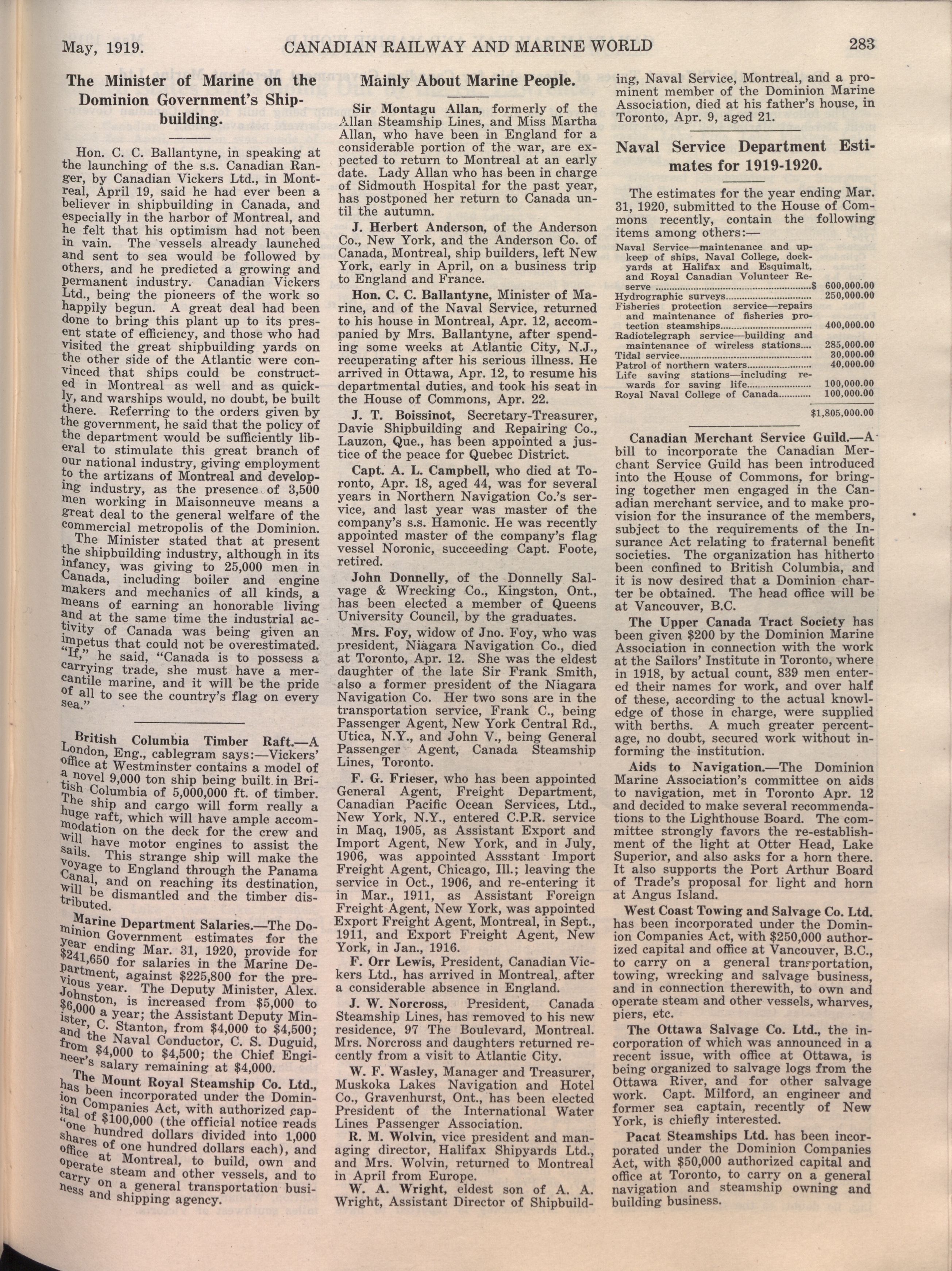 May, 1919. CANADIAN RAILWAY AND MARINE WORLD 283

The Minister of Marine on the Dominion Government's Shipbuilding.

Hon. C. C. Ballantyne, in speaking at the launching of the s.s. Canadian Ranger, by Canadian Vickers Ltd., in Montreal, April 19, said he had ever been a believer in shipbuilding in Canada, and especially in the harbor of Montreal, and he felt that his optimism had not been in vain. The vessels already launched and sent to sea would be followed by others, and he predicted a growing and permanent industry. Canadian Vickers Ltd., being the pioneers of the work so happily begun. A great deal had been done to bring this plant up to its present state of efficiency, and those who had visited the great shipbuilding yards on the other side of the Atlantic were convinced that ships could be constructed in Montreal as well and as quickly, and warships would, no doubt, be built there. Referring to the orders given by the government, he said that the policy of the department would be sufficiently liberal to stimulate this great branch of our national industry, giving employment to the artizans of Montreal and developing industry, as the presence of 3,500 men working in Maisonneuve means a great deal to the general welfare of the commercial metropolis of the Dominion.

The Minister stated that at present the shipbuilding industry, although in its infancy, was giving to 25,000 men in Canada, including boiler and engine makers and mechanics of all kinds, a means of earning an honorable living and at the same time the industrial activity of Canada was being given an impetus that could not be overestimated. "If," he said, "Canada is to possess a carrying trade, she must have a mercantile marine, and it will be the pride of all to see the country's flag on every sea."

British Columbia Timber Raft.—A London, Eng., cablegram says:—Vickers' office at Westminster contains a model of a novel 9,000 ton ship being built in British Columbia of 5,000,000 ft. of timber. The ship and cargo will form really a huge raft, which will have ample accommodation on the deck for the crew and will have motor engines to assist the sails. This strange ship will make the voyage to England through the Panama Canal, and on reaching its destination, will be dismantled and the timber distributed.

Marine Department Salaries.—The Dominion Government estimates for the year ending Mar. 31, 1920, provide for $241,650 for salaries in the Marine Department, against $225,800 for the previous year. The Deputy Minister, Alex. Johnston, is increased from $5,000 to $6,000 a year; the Assistant Deputy Minister, C. Stanton, from $4,000 to $4,500; and the Naval Conductor, C. S. Duguid, from $4,000 to $4,500; the Chief Engineer's salary remaining at $4,000.

The Mount Royal Steamship Co. Ltd., has been incorporated under the Dominion Companies Act, with authorized capital of $100,000 (the official notice reads "one hundred dollars divided into 1,000 shares of one hundred dollars each), and office at Montreal, to build, own and operate steam and other vessels, and to carry on a general transportation business and shipping agency.

Mainly About Marine People.

Sir Montagu Allan, formerly of the Allan Steamship Lines, and Miss Martha Allan, who have been in England for a considerable portion of the war, are expected to return to Montreal at an early date. Lady Allan who has been in charge of Sidmouth Hospital for the past year, has postponed her return to Canada until the autumn.

J. Herbert Anderson, of the Anderson Co., New York, and the Anderson Co. of Canada, Montreal, ship builders, left New York, early in April, on a business trip to England and France.

Hon. C. C. Ballantyne, Minister of Marine, and of the Naval Service, returned to his house in Montreal, Apr. 12, accompanied by Mrs. Ballantyne, after spending some weeks at Atlantic City, N.J., recuperating after his serious illness. He arrived in Ottawa, Apr. 12, to resume his departmental duties, and took his seat in the House of Commons, Apr. 22.

J. T. Boissinot, Secretary-Treasurer, Davie Shipbuilding and Repairing Co., Lauzon, Que., has been appointed a justice of the peace for Quebec District.

Capt. A. L. Campbell, who died at Toronto, Apr. 18, aged 44, was for several years in Northern Navigation Co.'s service, and last year was master of the company's s.s. Hamonic. He was recently appointed master of the company's flag vessel Noronic, succeeding Capt. Foote, retired.

John Donnelly, of the Donnelly Salvage & Wrecking Co., Kingston, Ont., has been elected a member of Queens University Council, by the graduates.

Mrs. Foy, widow of Jno. Foy, who was president, Niagara Navigation Co., died at Toronto, Apr. 12. She was the eldest daughter of the late Sir Frank Smith, also a former president of the Niagara Navigation Co. Her two sons are in the transportation service, Frank C., being Passenger Agent, New York Central Rd., Utica, N.Y., and John V., being General Passenger Agent, Canada Steamship Lines, Toronto.

F. G. Frieser, who has been appointed General Agent, Freight Department, Canadian Pacific Ocean Services, Ltd., New York, N.Y., entered C.P.R. service in Maq, 1905, as Assistant Export and Import Agent, New York, and in July, 1906, was appointed Assstant Import Freight Agent, Chicago, Ill.; leaving the service in Oct., 1906, and re-entering it in Mar., 1911, as Assistant Foreign Freight Agent, New York, was appointed Export Freight Agent, Montreal, in Sept., 1911, and Export Freight Agent, New York, in Jan., 1916.

F. Orr Lewis, President, Canadian Vickers Ltd., has arrived in Montreal, after a considerable absence in England.

J. W. Norcross, President, Canada Steamship Lines, has removed to his new residence, 97 The Boulevard, Montreal. Mrs. Norcross and daughters returned recently from a visit to Atlantic City.

W. F. Wasley, Manager and Treasurer, Muskoka Lakes Navigation and Hotel Co., Gravenhurst, Ont., has been elected President of the International Water Lines Passenger Association.

R. M. Wolvin, vice president and managing director, Halifax Shipyards Ltd., and Mrs. Wolvin, returned to Montreal in April from Europe.

W. A. Wright, eldest son of A. A. Wright, Assistant Director of Shipbuilding, Naval Service, Montreal, and a prominent member of the Dominion Marine Association, died at his father's house, in Toronto, Apr. 9, aged 21.

Naval Service Department Estimates for 1919-1920.

The estimates for the year ending Mar. 31, 1920, submitted to the House of Commons recently, contain the following items among others:—

| | |
|---|---|
| Naval Service—maintenance and upkeep of ships, Naval College, dockyards at Halifax and Esquimalt, and Royal Canadian Volunteer Reserve | $ 600,000.00 |
| Hydrographic surveys | 250,000.00 |
| Fisheries protection service—repairs and maintenance of fisheries protection steamships | 400,000.00 |
| Radiotelegraph service—building and maintenance of wireless stations | 285,000.00 |
| Tidal service | 30,000.00 |
| Patrol of northern waters | 40,000.00 |
| Life saving stations—including rewards for saving life | 100,000.00 |
| Royal Naval College of Canada | 100,000.00 |
| | $1,805,000.00 |

Canadian Merchant Service Guild.—A bill to incorporate the Canadian Merchant Service Guild has been introduced into the House of Commons, for bringing together men engaged in the Canadian merchant service, and to make provision for the insurance of the members, subject to the requirements of the Insurance Act relating to fraternal benefit societies. The organization has hitherto been confined to British Columbia, and it is now desired that a Dominion charter be obtained. The head office will be at Vancouver, B.C.

The Upper Canada Tract Society has been given $200 by the Dominion Marine Association in connection with the work at the Sailors' Institute in Toronto, where in 1918, by actual count, 839 men entered their names for work, and over half of these, according to the actual knowledge of those in charge, were supplied with berths. A much greater percentage, no doubt, secured work without informing the institution.

Aids to Navigation.—The Dominion Marine Association's committee on aids to navigation, met in Toronto Apr. 12 and decided to make several recommendations to the Lighthouse Board. The committee strongly favors the re-establishment of the light at Otter Head, Lake Superior, and also asks for a horn there. It also supports the Port Arthur Board of Trade's proposal for light and horn at Angus Island.

West Coast Towing and Salvage Co. Ltd. has been incorporated under the Dominion Companies Act, with $250,000 authorized capital and office at Vancouver, B.C., to carry on a general transportation, towing, wrecking and salvage business, and in connection therewith, to own and operate steam and other vessels, wharves, piers, etc.

The Ottawa Salvage Co. Ltd., the incorporation of which was announced in a recent issue, with office at Ottawa, is being organized to salvage logs from the Ottawa River, and for other salvage work. Capt. Milford, an engineer and former sea captain, recently of New York, is chiefly interested.

Pacat Steamships Ltd. has been incorporated under the Dominion Companies Act, with $50,000 authorized capital and office at Toronto, to carry on a general navigation and steamship owning and building business.